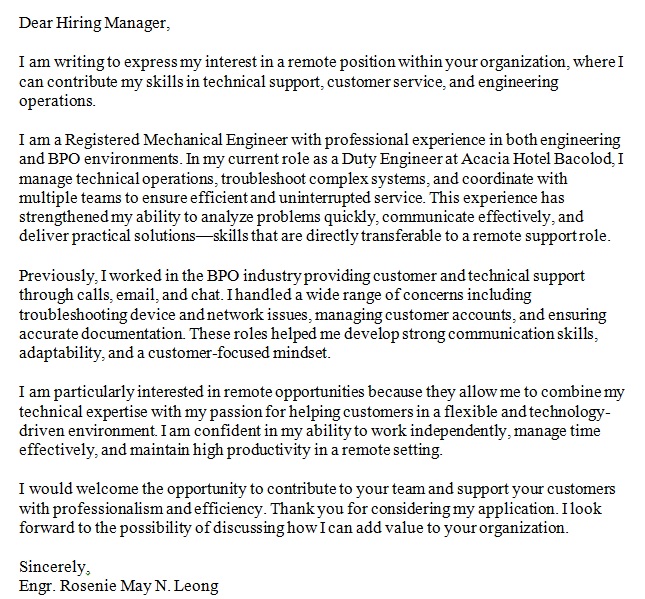 Dear Hiring Manager,

I am writing to express my interest in a remote position within your organization, where I can contribute my skills in technical support, customer service, and engineering operations.

I am a Registered Mechanical Engineer with professional experience in both engineering and BPO environments. In my current role as a Duty Engineer at Acacia Hotel Bacolod, I manage technical operations, troubleshoot complex systems, and coordinate with multiple teams to ensure efficient and uninterrupted service. This experience has strengthened my ability to analyze problems quickly, communicate effectively, and deliver practical solutions—skills that are directly transferable to a remote support role.

Previously, I worked in the BPO industry providing customer and technical support through calls, email, and chat. I handled a wide range of concerns including troubleshooting device and network issues, managing customer accounts, and ensuring accurate documentation. These roles helped me develop strong communication skills, adaptability, and a customer-focused mindset.

I am particularly interested in remote opportunities because they allow me to combine my technical expertise with my passion for helping customers in a flexible and technology-driven environment. I am confident in my ability to work independently, manage time effectively, and maintain high productivity in a remote setting.

I would welcome the opportunity to contribute to your team and support your customers with professionalism and efficiency. Thank you for considering my application. I look forward to the possibility of discussing how I can add value to your organization.

Sincerely,
Engr. Rosenie May N. Leong